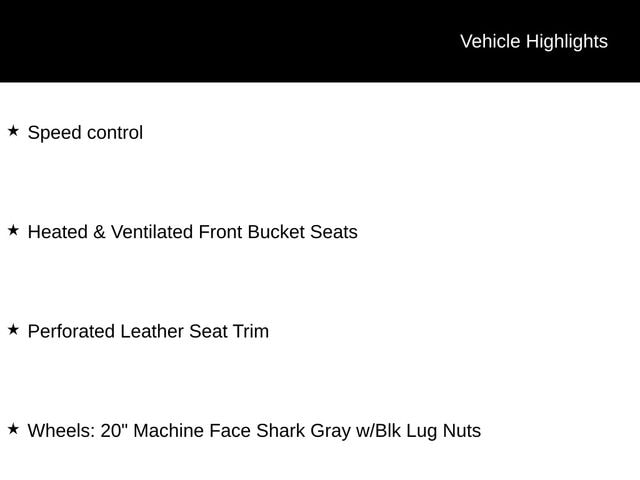 Vehicle Highlights

★ Speed control

★ Heated & Ventilated Front Bucket Seats

★ Perforated Leather Seat Trim

★ Wheels: 20" Machine Face Shark Gray w/Blk Lug Nuts